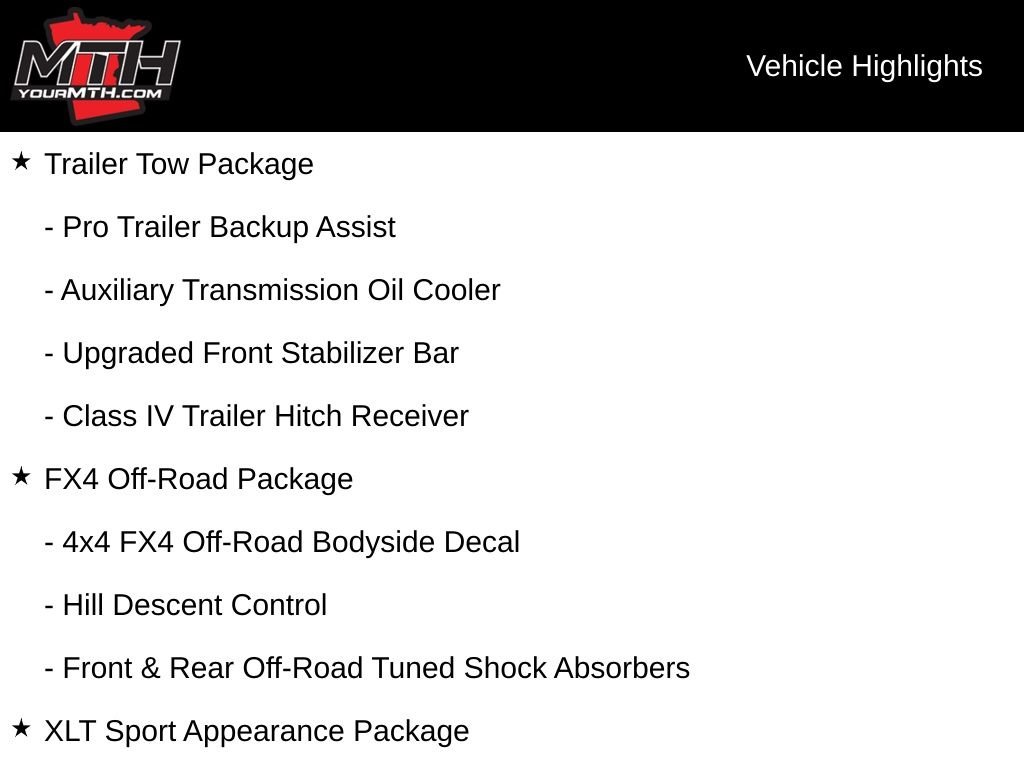 MTH
YOURMTH.COM

Vehicle Highlights

★ Trailer Tow Package

- Pro Trailer Backup Assist

- Auxiliary Transmission Oil Cooler

- Upgraded Front Stabilizer Bar

- Class IV Trailer Hitch Receiver

★ FX4 Off-Road Package

- 4x4 FX4 Off-Road Bodyside Decal

- Hill Descent Control

- Front & Rear Off-Road Tuned Shock Absorbers

★ XLT Sport Appearance Package